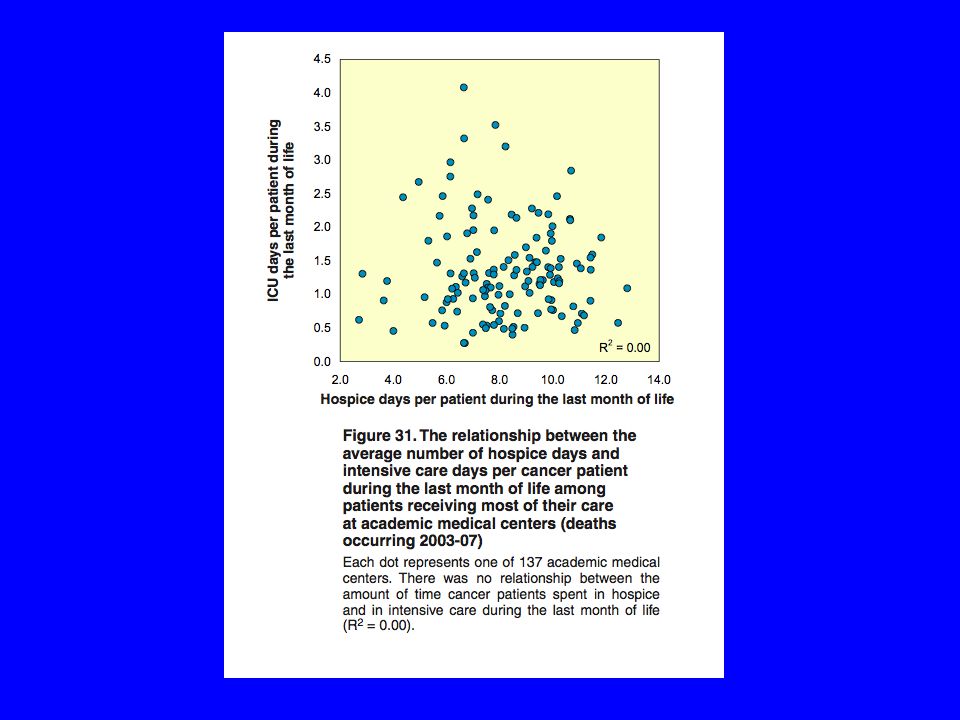 ICU days per patient during the last month of life

4.5
4.0
3.5
3.0
2.5
2.0
1.5
1.0
0.5
0.0

$R^2 = 0.00$

2.0 4.0 6.0 8.0 10.0 12.0 14.0

Hospice days per patient during the last month of life

Figure 31. The relationship between the average number of hospice days and intensive care days per cancer patient during the last month of life among patients receiving most of their care at academic medical centers (deaths occurring 2003-07)

Each dot represents one of 137 academic medical centers. There was no relationship between the amount of time cancer patients spent in hospice and in intensive care during the last month of life ($R^2 = 0.00$).